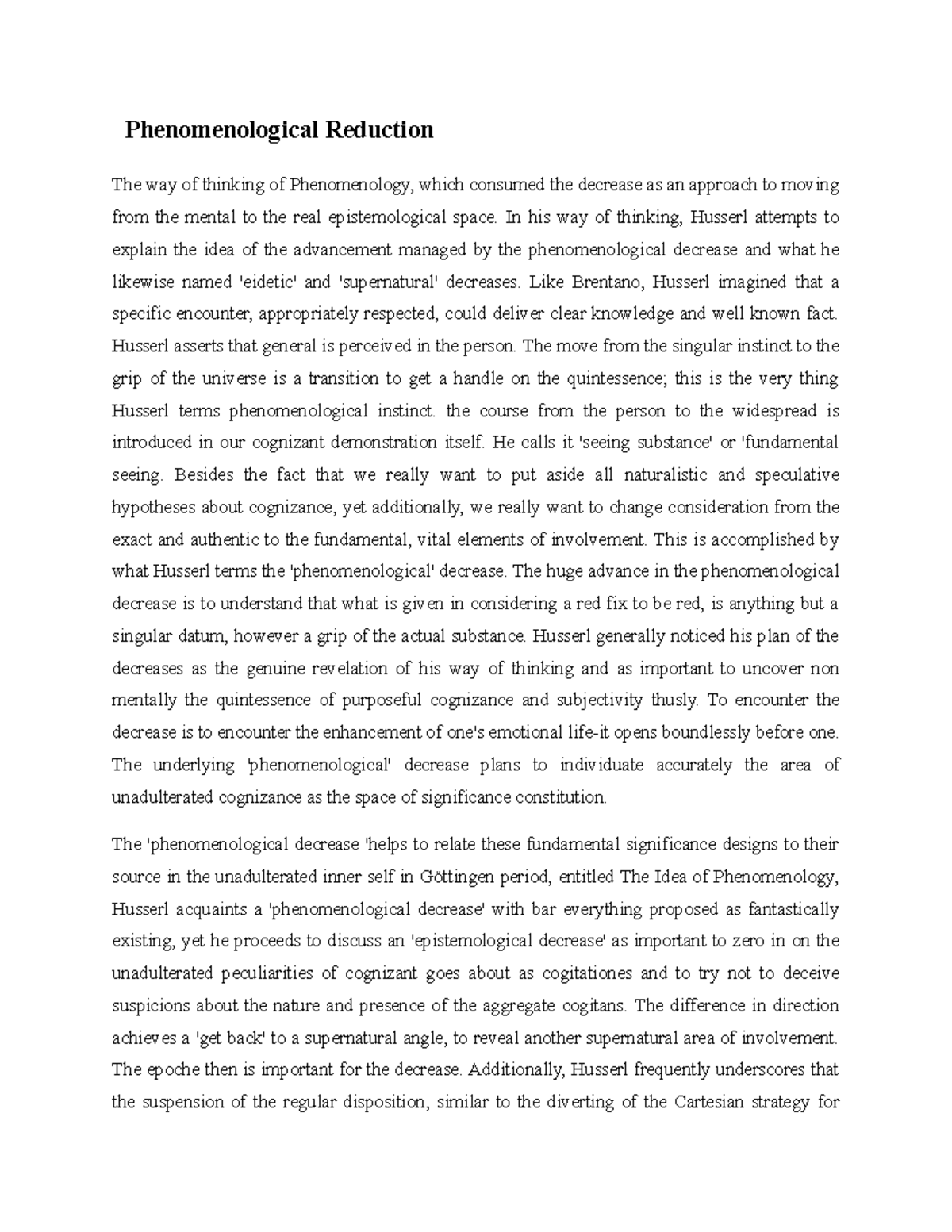 Phenomenological Reduction

The way of thinking of Phenomenology, which consumed the decrease as an approach to moving from the mental to the real epistemological space. In his way of thinking, Husserl attempts to explain the idea of the advancement managed by the phenomenological decrease and what he likewise named 'eidetic' and 'supernatural' decreases. Like Brentano, Husserl imagined that a specific encounter, appropriately respected, could deliver clear knowledge and well known fact. Husserl asserts that general is perceived in the person. The move from the singular instinct to the grip of the universe is a transition to get a handle on the quintessence; this is the very thing Husserl terms phenomenological instinct. the course from the person to the widespread is introduced in our cognizant demonstration itself. He calls it 'seeing substance' or 'fundamental seeing. Besides the fact that we really want to put aside all naturalistic and speculative hypotheses about cognizance, yet additionally, we really want to change consideration from the exact and authentic to the fundamental, vital elements of involvement. This is accomplished by what Husserl terms the 'phenomenological' decrease. The huge advance in the phenomenological decrease is to understand that what is given in considering a red fix to be red, is anything but a singular datum, however a grip of the actual substance. Husserl generally noticed his plan of the decreases as the genuine revelation of his way of thinking and as important to uncover non mentally the quintessence of purposeful cognizance and subjectivity thusly. To encounter the decrease is to encounter the enhancement of one's emotional life-it opens boundlessly before one. The underlying 'phenomenological' decrease plans to individuate accurately the area of unadulterated cognizance as the space of significance constitution.

The 'phenomenological decrease 'helps to relate these fundamental significance designs to their source in the unadulterated inner self in Göttingen period, entitled The Idea of Phenomenology, Husserl acquaints a 'phenomenological decrease' with bar everything proposed as fantastically existing, yet he proceeds to discuss an 'epistemological decrease' as important to zero in on the unadulterated peculiarities of cognizant goes about as cogitationes and to try not to deceive suspicions about the nature and presence of the aggregate cogitans. The difference in direction achieves a 'get back' to a supernatural angle, to reveal another supernatural area of involvement. The epoche then is important for the decrease. Additionally, Husserl frequently underscores that the suspension of the regular disposition, similar to the diverting of the Cartesian strategy for